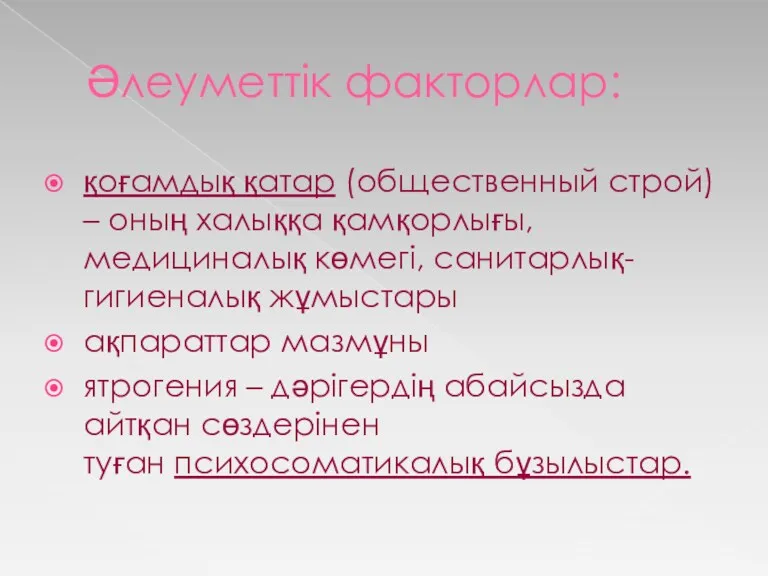 Әлеуметтік факторлар:

қоғамдық қатар (общественный строй) – оның халыққа қамқорлығы, медициналық көмегі, санитарлық-гигиеналық жұмыстары

ақпараттар мазмұны

ятрогения – дәрігердің абайсызда айтқан сөздерінен туған психосоматикалық бұзылыстар.